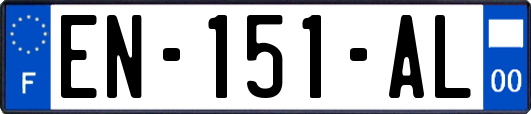 F
EN-151-AL
00